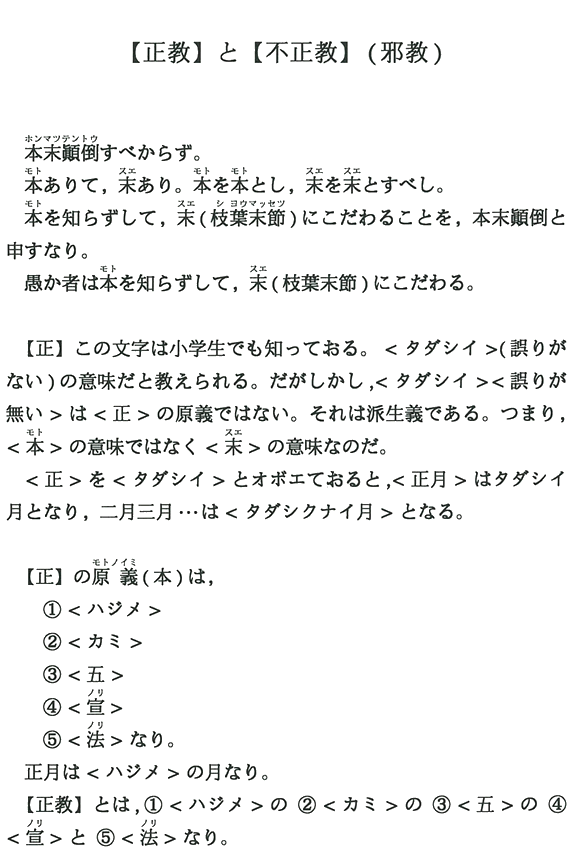 【正教】と【不正教】(邪教)

本末顚倒(ホンマツテントウ)すべからず。
本(モト)ありて,末(スエ)あり。本(モト)を本(モト)とし,末(スエ)を末(スエ)とすべし。
本(モト)を知らずして,末(スエ)(枝葉末節(シヨウマッセツ))にこだわることを,本末顚倒と申すなり。
愚か者は本(モト)を知らずして,末(スエ)(枝葉末節)にこだわる。

【正】この文字は小学生でも知っておる。<タダシイ>(誤りがない)の意味だと教えられる。だがしかし,<タダシイ><誤りが無い>は<正>の原義ではない。それは派生義である。つまり,<本(モト)>の意味ではなく<末(スエ)>の意味なのだ。
<正>を<タダシイ>とオボエておると,<正月>はタダシイ月となり,二月三月…は<タダシクナイ月>となる。

【正】の原義(モトノイミ)(本)は,
①<ハジメ>
②<カミ>
③<五>
④<宣(ノリ)>
⑤<法(ノリ)>なり。
正月は<ハジメ>の月なり。
【正教】とは,①<ハジメ>の ②<カミ>の ③<五>の ④<宣(ノリ)>と ⑤<法(ノリ)>なり。